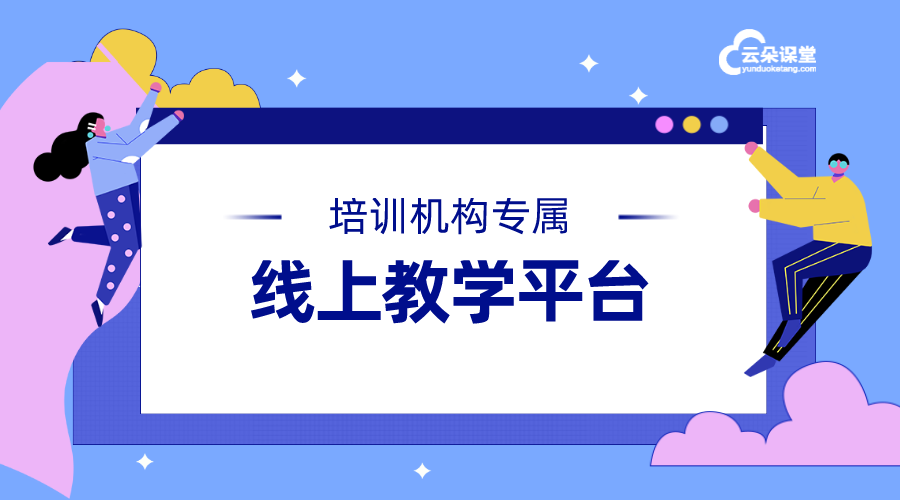 云朵课堂
yunduoketang.com

培训机构专属

线上教学平台